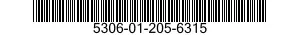 5306-01-205-6315